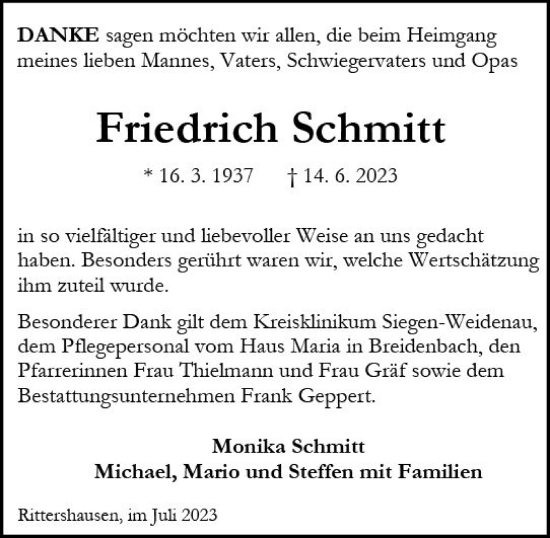 DANKE sagen möchten wir allen, die beim Heimgang meines lieben Mannes, Vaters, Schwiegervaters und Opas

Friedrich Schmitt

* 16. 3. 1937 † 14. 6. 2023

in so vielfältiger und liebevoller Weise an uns gedacht haben. Besonders gerührt waren wir, welche Wertschätzung ihm zuteil wurde.

Besonderer Dank gilt dem Kreisklinikum Siegen-Weidenau, dem Pflegepersonal vom Haus Maria in Breidenbach, den Pfarrerinnen Frau Thielmann und Frau Gräf sowie dem Bestattungsunternehmen Frank Geppert.

Monika Schmitt
Michael, Mario und Steffen mit Familien

Rittershausen, im Juli 2023